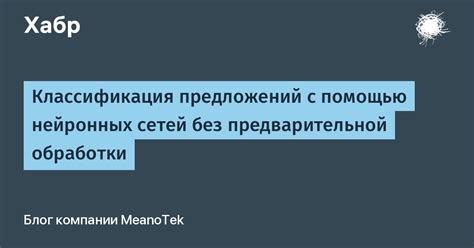 Хабр

Классификация предложений с помощью нейронных сетей без предварительной обработки

Блог компании MeanoTek